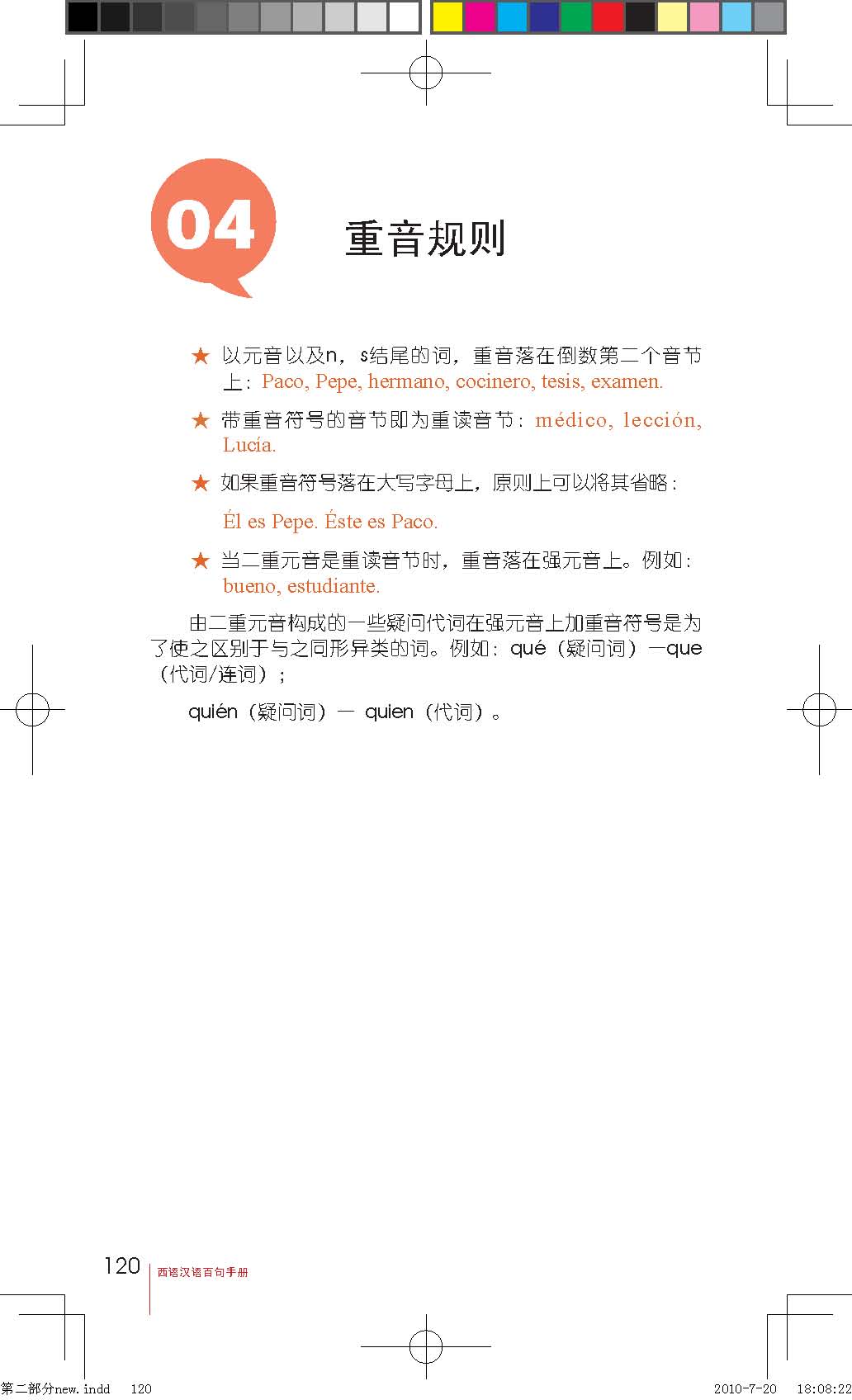 04

重音规则

★ 以元音以及n，s结尾的词，重音落在倒数第二个音节上：Paco, Pepe, hermano, cocinero, tesis, examen.

★ 带重音符号的音节即为重读音节：médico, lección, Lucía.

★ 如果重音符号落在大写字母上，原则上可以将其省略：

Él es Pepe. Éste es Paco.

★ 当二重元音是重读音节时，重音落在强元音上。例如：bueno, estudiante.

由二重元音构成的一些疑问代词在强元音上加重音符号是为了使之区别于与之同形异类的词。例如：qué（疑问词）—que（代词/连词）；

quién（疑问词）— quien（代词）。

120 西语汉语百句手册

第二部分new.indd 120 2010-7-20 18:08:22